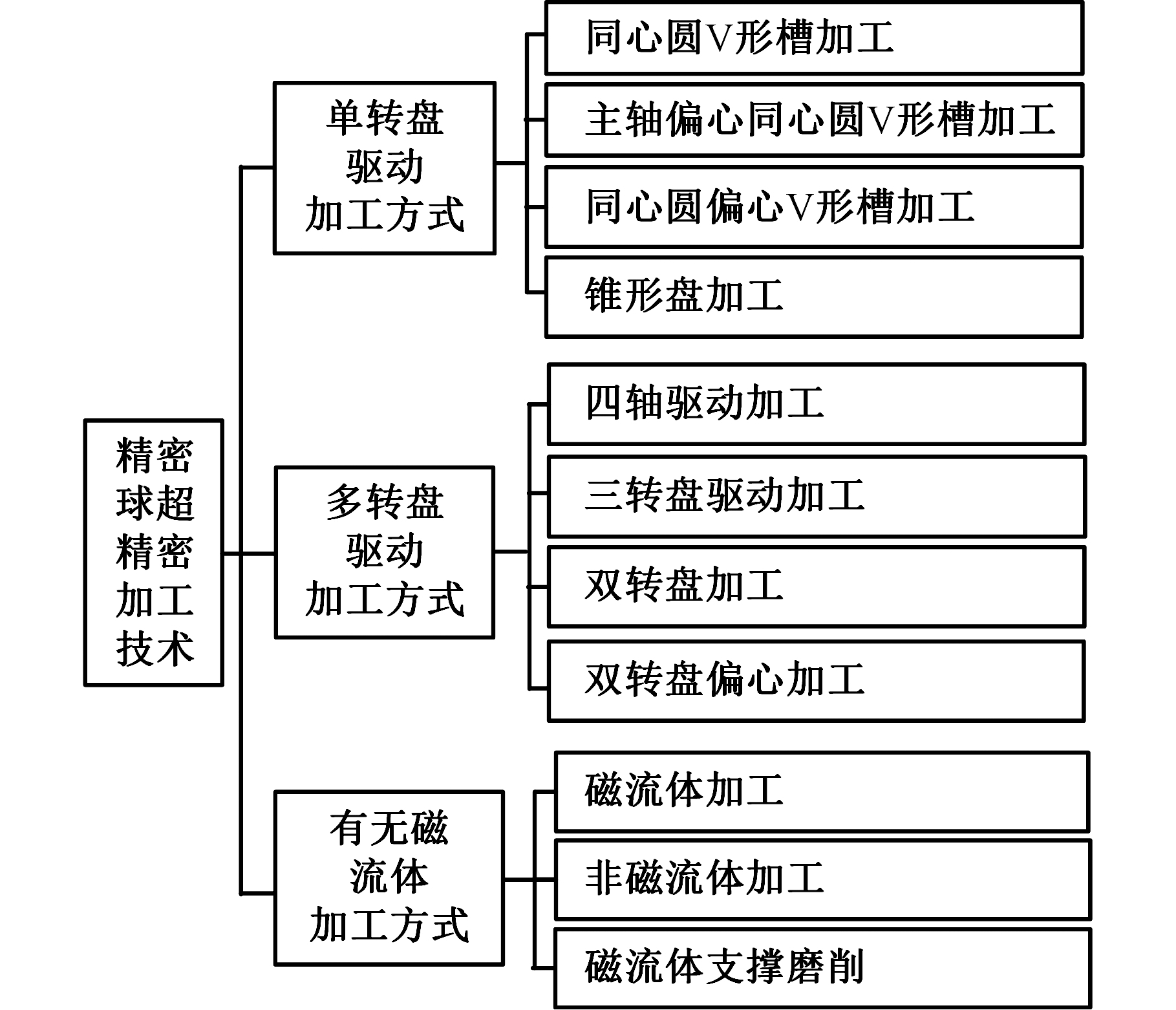 精密球超精密加工技术

单转盘驱动加工方式

同心圆V形槽加工

主轴偏心同心圆V形槽加工

同心圆偏心V形槽加工

锥形盘加工

多转盘驱动加工方式

四轴驱动加工

三转盘驱动加工

双转盘加工

双转盘偏心加工

有无磁流体加工方式

磁流体加工

非磁流体加工

磁流体支撑磨削